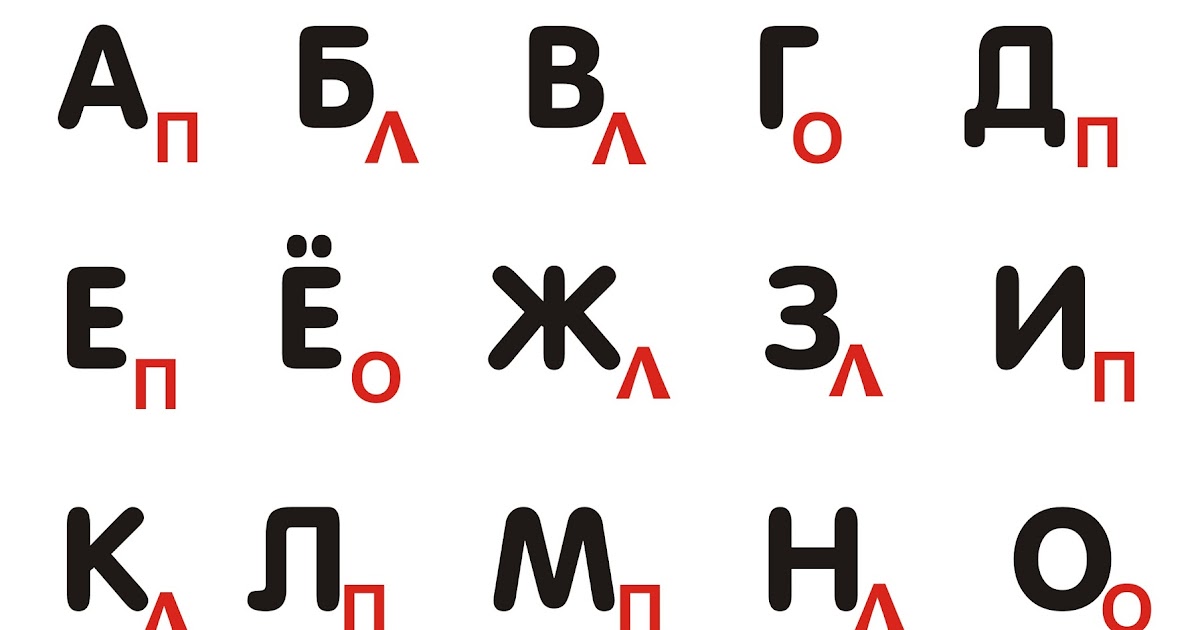 А П Б Л В Л Г О Д П

Е П Ё О Ж Л З Л И П

К Л Л П М П Н Л О О